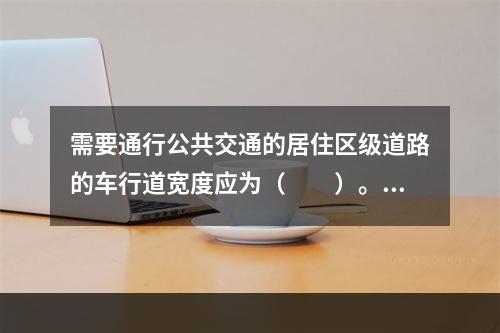 需要通行公共交通的居住区级道路的车行道宽度应为（　　）。...